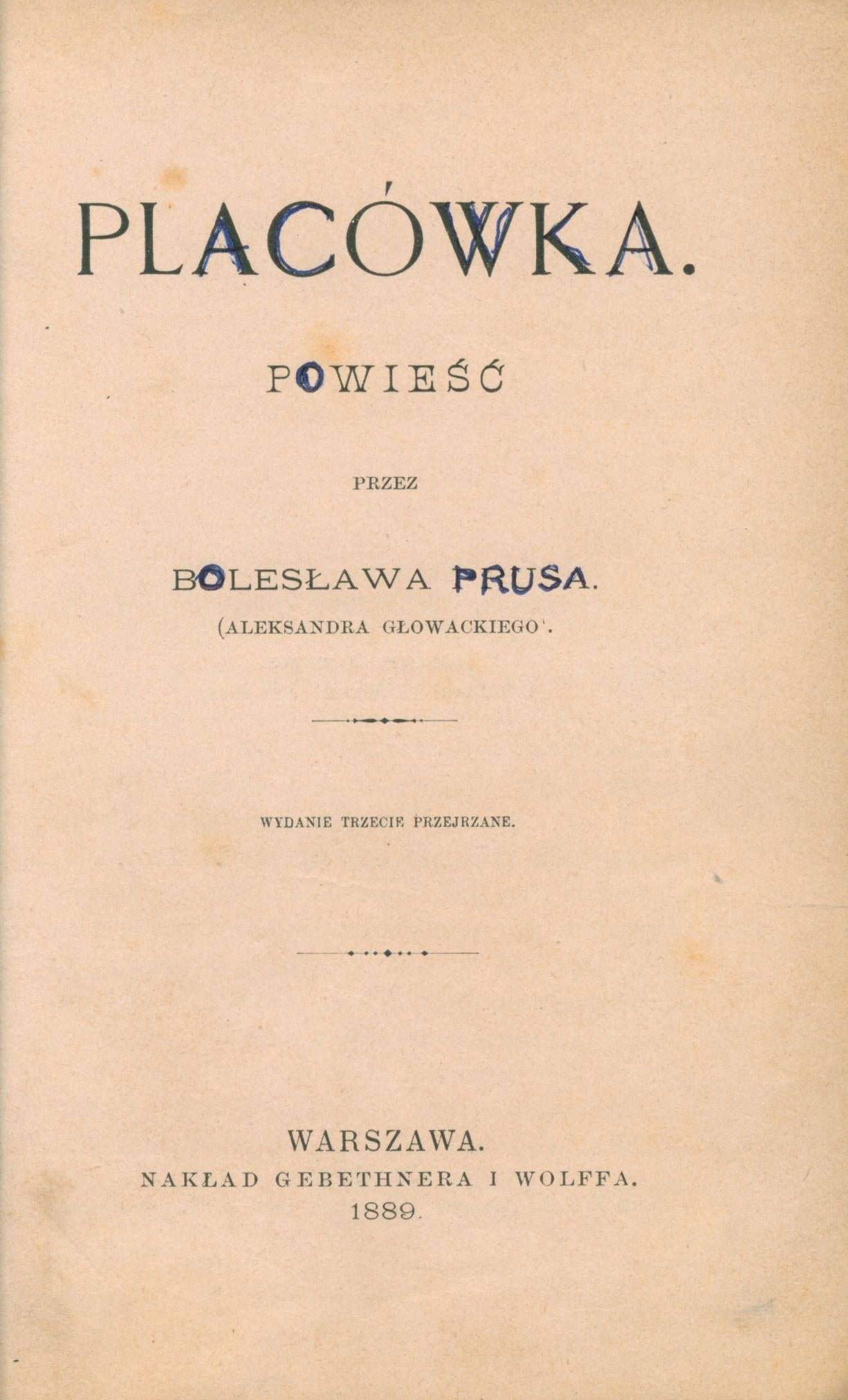 PLACÓWKA.

POWIEŚĆ

PRZEZ

BOLESŁAWA PRUSA.
(ALEKSANDRA GŁOWACKIEGO'.

WYDANIE TRZECIE PRZEJRZANE.

WARSZAWA.
NAKŁAD GEBETHNERA I WOLFFA.
1889.